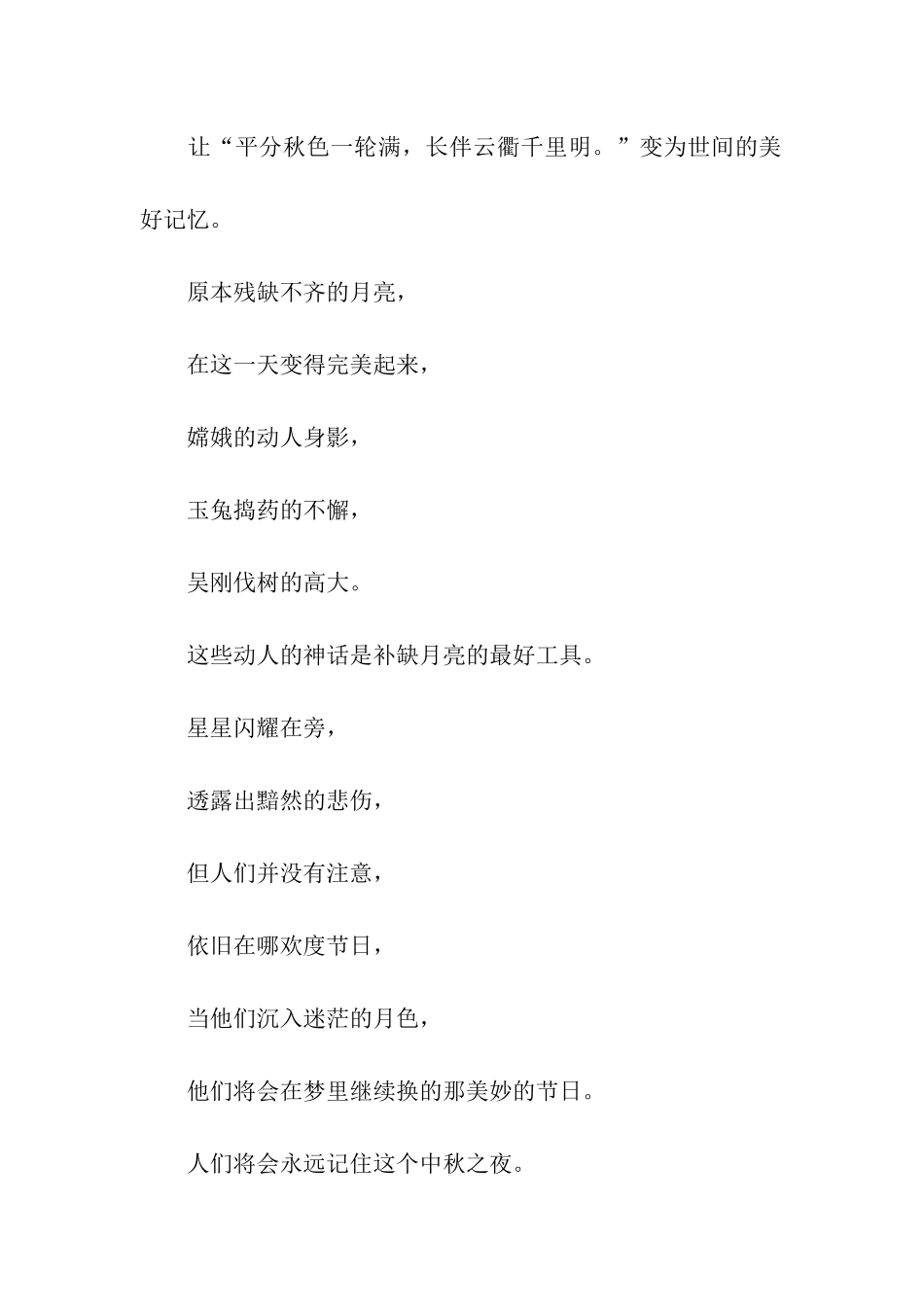 让“平分秋色一轮满，长伴云衢千里明。”变为世间的美好记忆。

原本残缺不齐的月亮，

在这一天变得完美起来，

嫦娥的动人身影，

玉兔捣药的不懈，

吴刚伐树的高大。

这些动人的神话是补缺月亮的最好工具。

星星闪耀在旁，

透露出黯然的悲伤，

但人们并没有注意，

依旧在哪欢度节日，

当他们沉入迷茫的月色，

他们将会在梦里继续换的那美妙的节日。

人们将会永远记住这个中秋之夜。